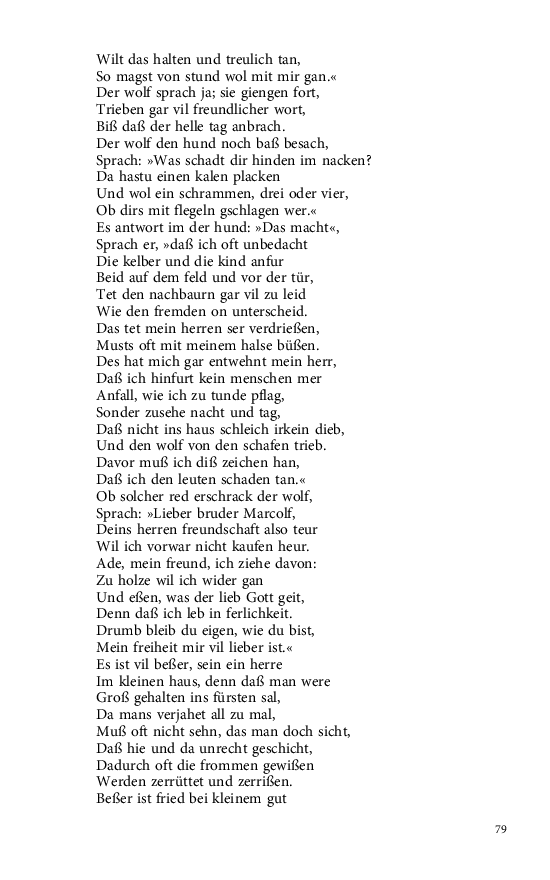 Wilt das halten und treulich tan,
So magst von stund wol mit mir gan.«
Der wolf sprach ja; sie giengen fort,
Trieben gar vil freundlicher wort,
Biß daß der helle tag anbrach.
Der wolf den hund noch baß besach,
Sprach: »Was schadt dir hinden im nacken?
Da hastu einen kalen placken
Und wol ein schrammen, drei oder vier,
Ob dirs mit flegeln gschlagen wer.«
Es antwort im der hund: »Das macht«,
Sprach er, »daß ich oft unbedacht
Die kelber und die kind anfur
Beid auf dem feld und vor der tür,
Tet den nachbaurn gar vil zu leid
Wie den fremden on unterscheid.
Das tet mein herren ser verdrießen,
Musts oft mit meinem halse büßen.
Des hat mich gar entwehnt mein herr,
Daß ich hinfurt kein menschen mer
Anfall, wie ich zu tunde pflag,
Sonder zusehe nacht und tag,
Daß nicht ins haus schleich irkein dieb,
Und den wolf von den schafen trieb.
Davor muß ich diß zeichen han,
Daß ich den leuten schaden tan.«
Ob solcher red erschrack der wolf,
Sprach: »Lieber bruder Marcolf,
Deins herren freundschaft also teur
Wil ich vorwar nicht kaufen heur.
Ade, mein freund, ich ziehe davon:
Zu holze wil ich wider gan
Und eßen, was der lieb Gott geit,
Denn daß ich leb in ferlichkeit.
Drumb bleib du eigen, wie du bist,
Mein freiheit mir vil lieber ist.«
Es ist vil beßer, sein ein herre
Im kleinen haus, denn daß man were
Groß gehalten ins fürsten sal,
Da mans verjahet all zu mal,
Muß oft nicht sehn, das man doch sicht,
Daß hie und da unrecht geschicht,
Dadurch oft die frommen gewißen
Werden zerrüttet und zerrißen.
Beßer ist fried bei kleinem gut

79